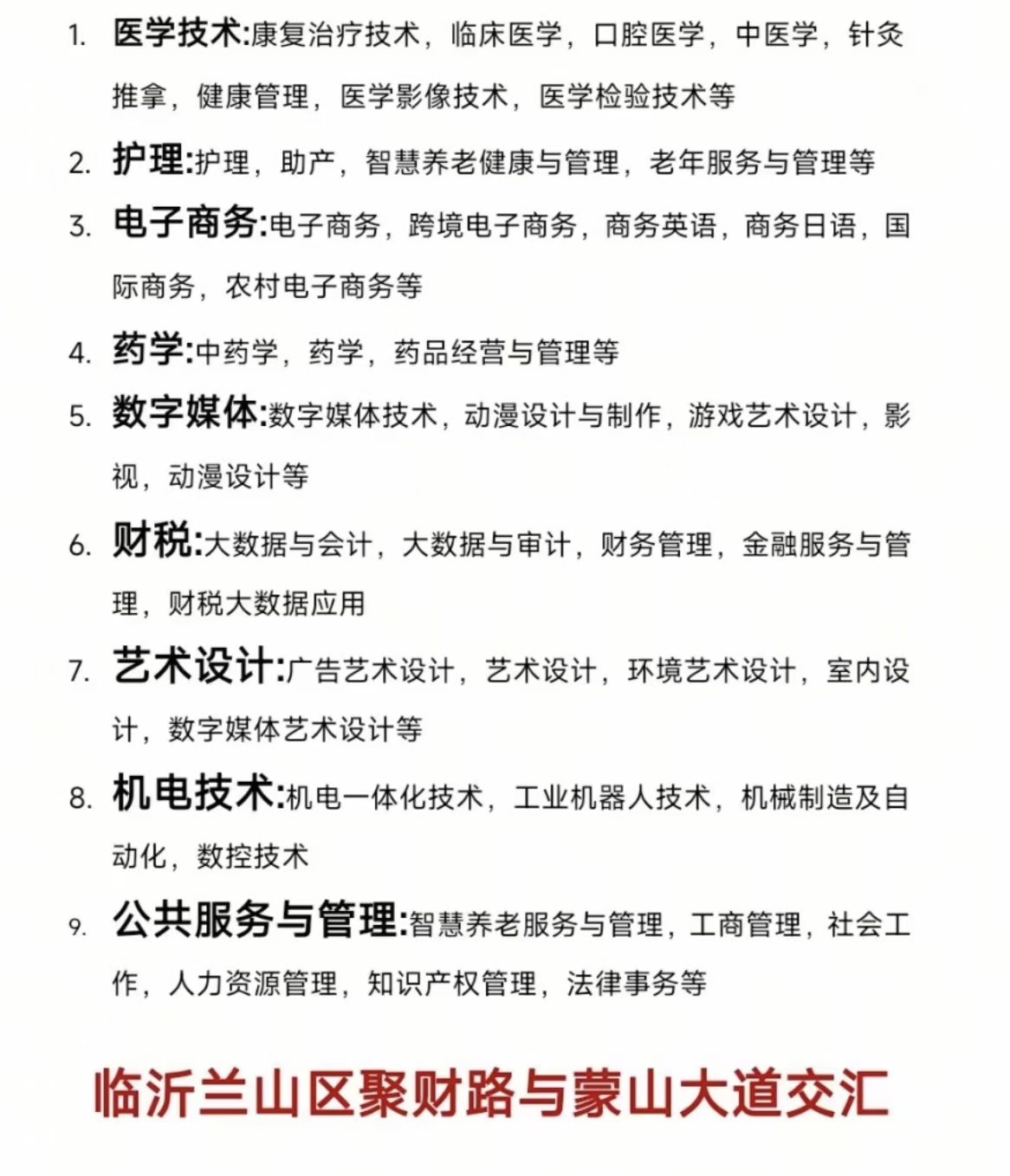 1.医学技术:康复治疗技术，临床医学，口腔医学，中医学，针灸推拿，健康管理，医学影像技术，医学检验技术等

2.护理:护理，助产，智慧养老健康与管理，老年服务与管理等

3.电子商务:电子商务，跨境电子商务，商务英语，商务日语，国际商务，农村电子商务等

4.药学:中药学，药学，药品经营与管理等

5.数字媒体:数字媒体技术，动漫设计与制作，游戏艺术设计，影视，动漫设计等

6.财税:大数据与会计，大数据与审计，财务管理，金融服务与管理，财税大数据应用

7.艺术设计:广告艺术设计，艺术设计，环境艺术设计，室内设计，数字媒体艺术设计等

8.机电技术:机电一体化技术，工业机器人技术，机械制造及自动化，数控技术

9.公共服务与管理:智慧养老服务与管理，工商管理，社会工作，人力资源管理，知识产权管理，法律事务等

临沂兰山区聚财路与蒙山大道交汇